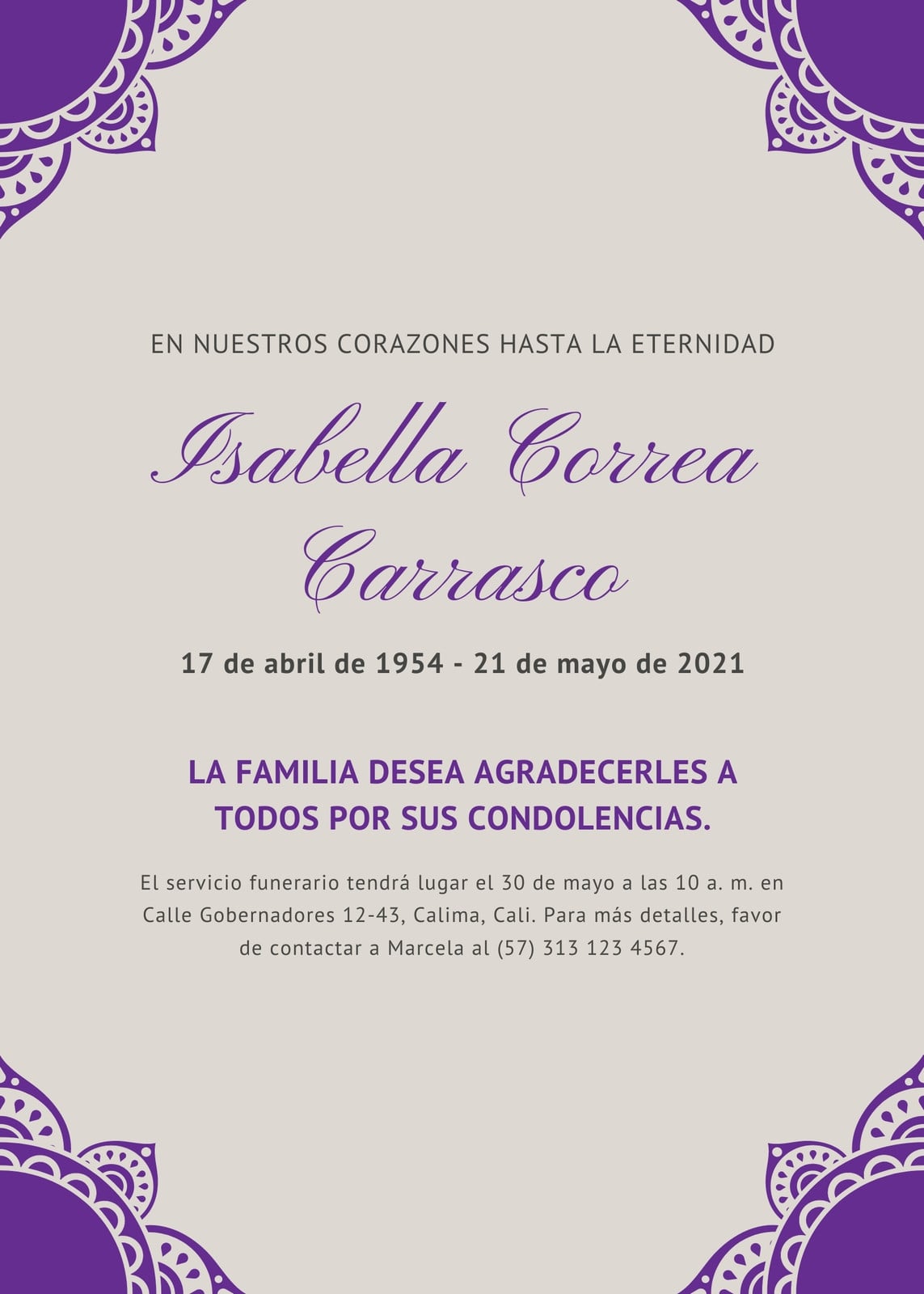 EN NUESTROS CORAZONES HASTA LA ETERNIDAD

Isabella Correa Carrasco

17 de abril de 1954 - 21 de mayo de 2021

LA FAMILIA DESEA AGRADECERLES A TODOS POR SUS CONDOLENCIAS.

El servicio funerario tendrá lugar el 30 de mayo a las 10 a. m. en Calle Gobernadores 12-43, Calima, Cali. Para más detalles, favor de contactar a Marcela al (57) 313 123 4567.